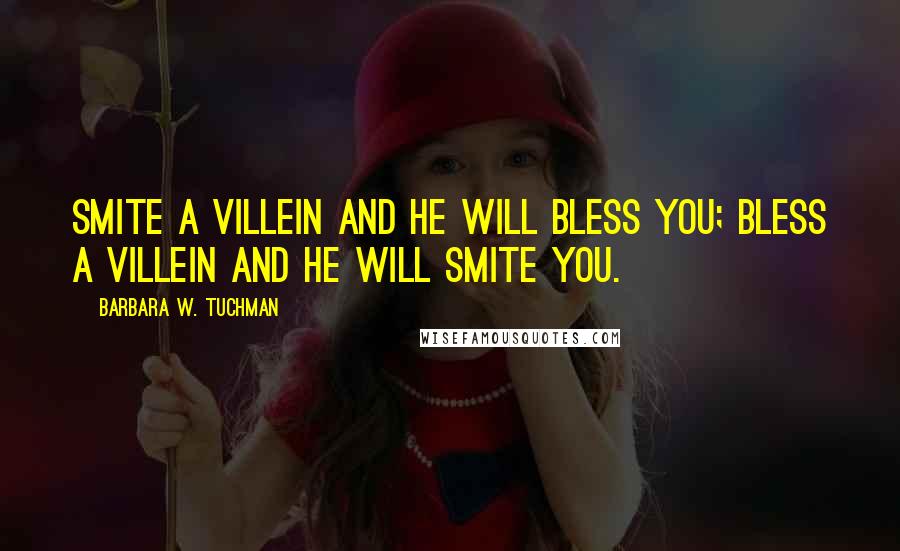 SMITE A VILLEIN AND HE WILL BLESS YOU; BLESS A VILLEIN AND HE WILL SMITE YOU.

BARBARA W. TUCHMAN

WISEFAMOUSQUOTES.COM